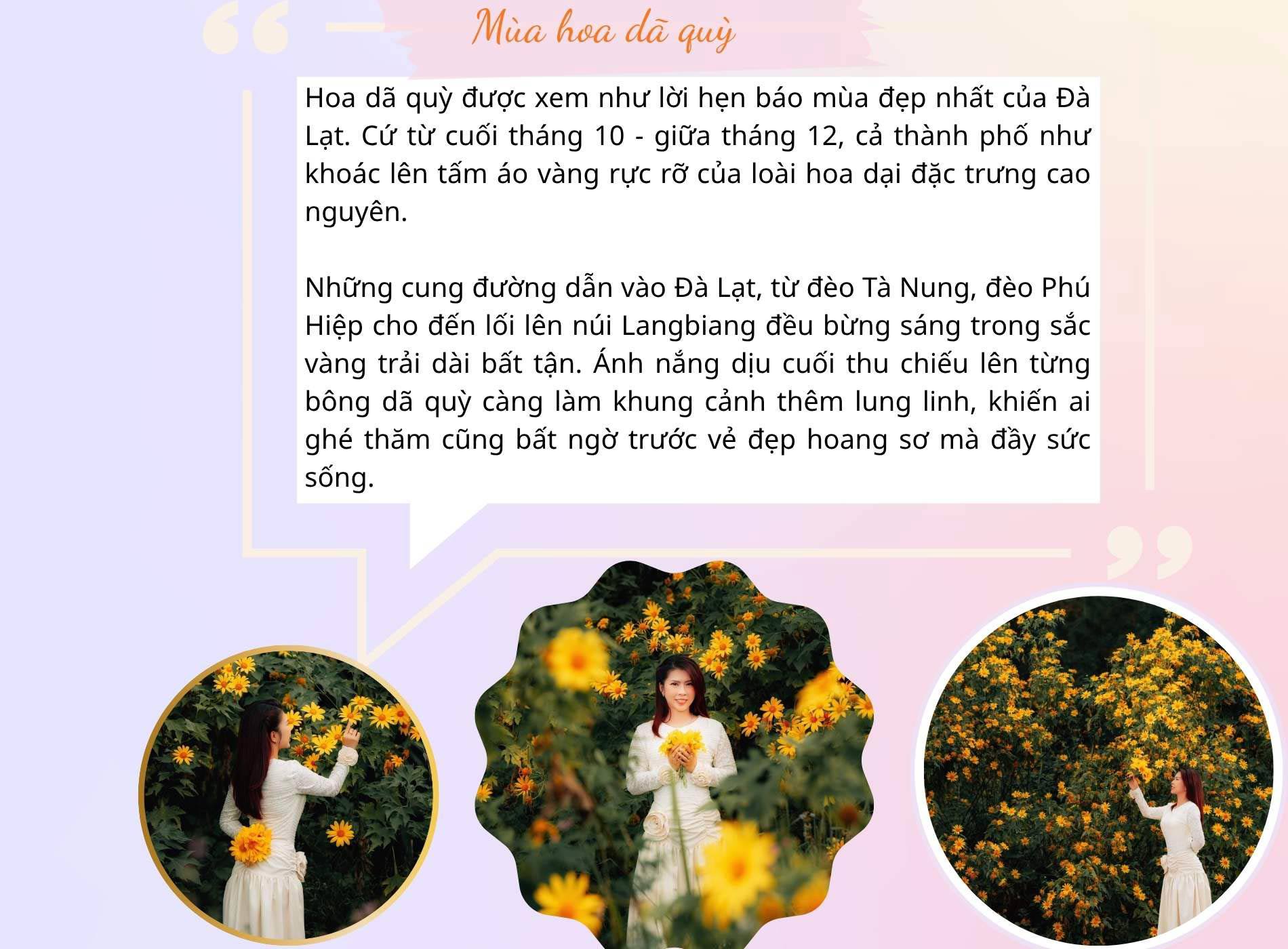 Mùa hoa dã quỳ

Hoa dã quỳ được xem như lời hẹn báo mùa đẹp nhất của Đà Lạt. Cứ từ cuối tháng 10 - giữa tháng 12, cả thành phố như khoác lên tấm áo vàng rực rỡ của loài hoa dại đặc trưng cao nguyên.

Những cung đường dẫn vào Đà Lạt, từ đèo Tà Nung, đèo Phú Hiệp cho đến lối lên núi Langbiang đều bừng sáng trong sắc vàng trải dài bất tận. Ánh nắng dịu cuối thu chiếu lên từng bông dã quỳ càng làm khung cảnh thêm lung linh, khiến ai ghé thăm cũng bất ngờ trước vẻ đẹp hoang sơ mà đầy sức sống.